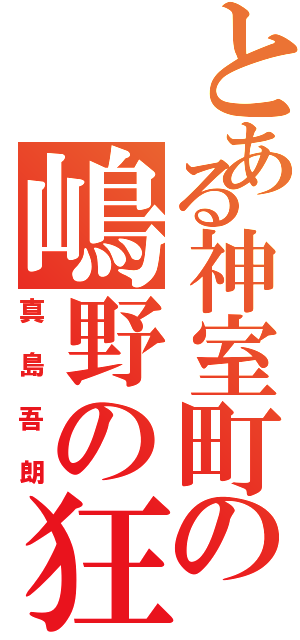 とある神室町の
嶋野の狂
真島吾朗